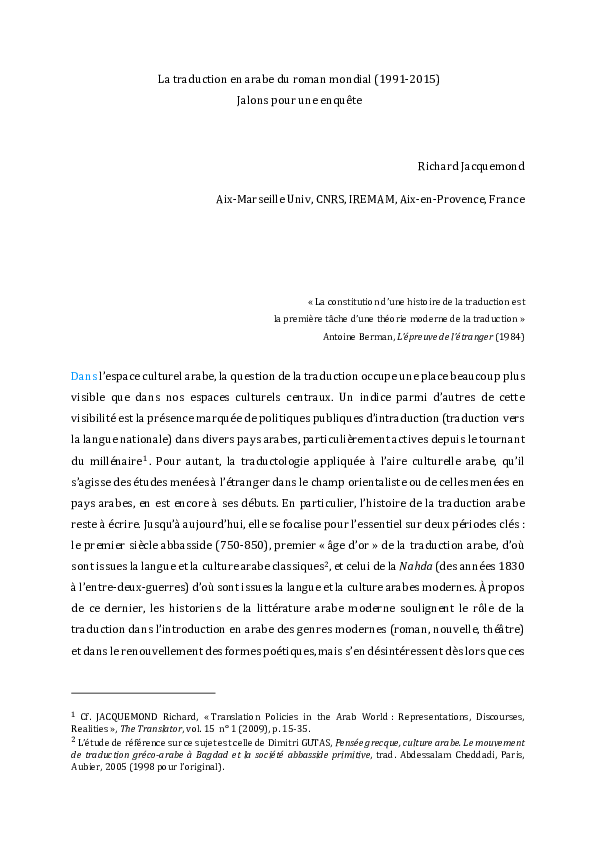 La traduction en arabe du roman mondial (1991-2015)
Jalons pour une enquête

Richard Jacquemond

Aix-Marseille Univ, CNRS, IREMAM, Aix-en-Provence, France

« La constitution d'une histoire de la traduction est
la première tâche d'une théorie moderne de la traduction »
Antoine Berman, L'épreuve de l'étranger (1984)

Dans l'espace culturel arabe, la question de la traduction occupe une place beaucoup plus visible que dans nos espaces culturels centraux. Un indice parmi d'autres de cette visibilité est la présence marquée de politiques publiques d'intraduction (traduction vers la langue nationale) dans divers pays arabes, particulièrement actives depuis le tournant du millénaire$^{1}$. Pour autant, la traductologie appliquée à l'aire culturelle arabe, qu'il s'agisse des études menées à l'étranger dans le champ orientaliste ou de celles menées en pays arabes, en est encore à ses débuts. En particulier, l'histoire de la traduction arabe reste à écrire. Jusqu'à aujourd'hui, elle se focalise pour l'essentiel sur deux périodes clés : le premier siècle abbasside (750-850), premier « âge d'or » de la traduction arabe, d'où sont issues la langue et la culture arabe classiques$^{2}$, et celui de la Nahda (des années 1830 à l'entre-deux-guerres) d'où sont issues la langue et la culture arabes modernes. À propos de ce dernier, les historiens de la littérature arabe moderne soulignent le rôle de la traduction dans l'introduction en arabe des genres modernes (roman, nouvelle, théâtre) et dans le renouvellement des formes poétiques, mais s'en désintéressent dès lors que ces

$^{1}$ Cf. JACQUEMOND Richard, « Translation Policies in the Arab World : Representations, Discourses, Realities », The Translator, vol. 15 n° 1 (2009), p. 15-35.
$^{2}$ L'étude de référence sur ce sujet est celle de Dimitri GUTAS, Pensée grecque, culture arabe. Le mouvement de traduction gréco-arabe à Bagdad et la société abbasside primitive, trad. Abdessalam Cheddadi, Paris, Aubier, 2005 (1998 pour l'original).